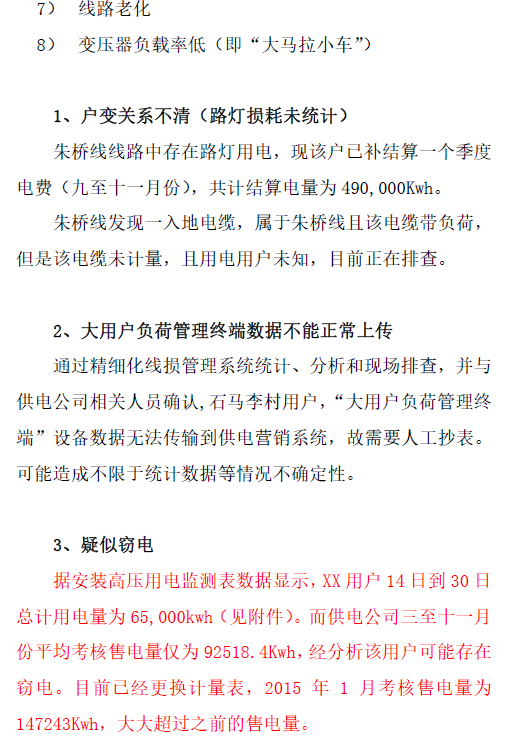 7） 线路老化

8） 变压器负载率低（即“大马拉小车”）

1、户变关系不清（路灯损耗未统计）

朱桥线线路中存在路灯用电，现该户已补结算一个季度电费（九至十一月份），共计结算电量为 490,000Kwh。

朱桥线发现一入地电缆，属于朱桥线且该电缆带负荷，但是该电缆未计量，且用电用户未知，目前正在排查。

2、大用户负荷管理终端数据不能正常上传

通过精细化线损管理系统统计、分析和现场排查，并与供电公司相关人员确认，石马李村用户，“大用户负荷管理终端”设备数据无法传输到供电营销系统，故需要人工抄表。可能造成不限于统计数据等情况不确定性。

3、疑似窃电

据安装高压用电监测表数据显示，XX 用户 14 日到 30 日总计用电量为 65,000kwh（见附件）。而供电公司三至十一月份平均考核售电量仅为 92518.4Kwh，经分析该用户可能存在窃电。目前已经更换计量表，2015 年 1 月考核售电量为 147243Kwh，大大超过之前的售电量。